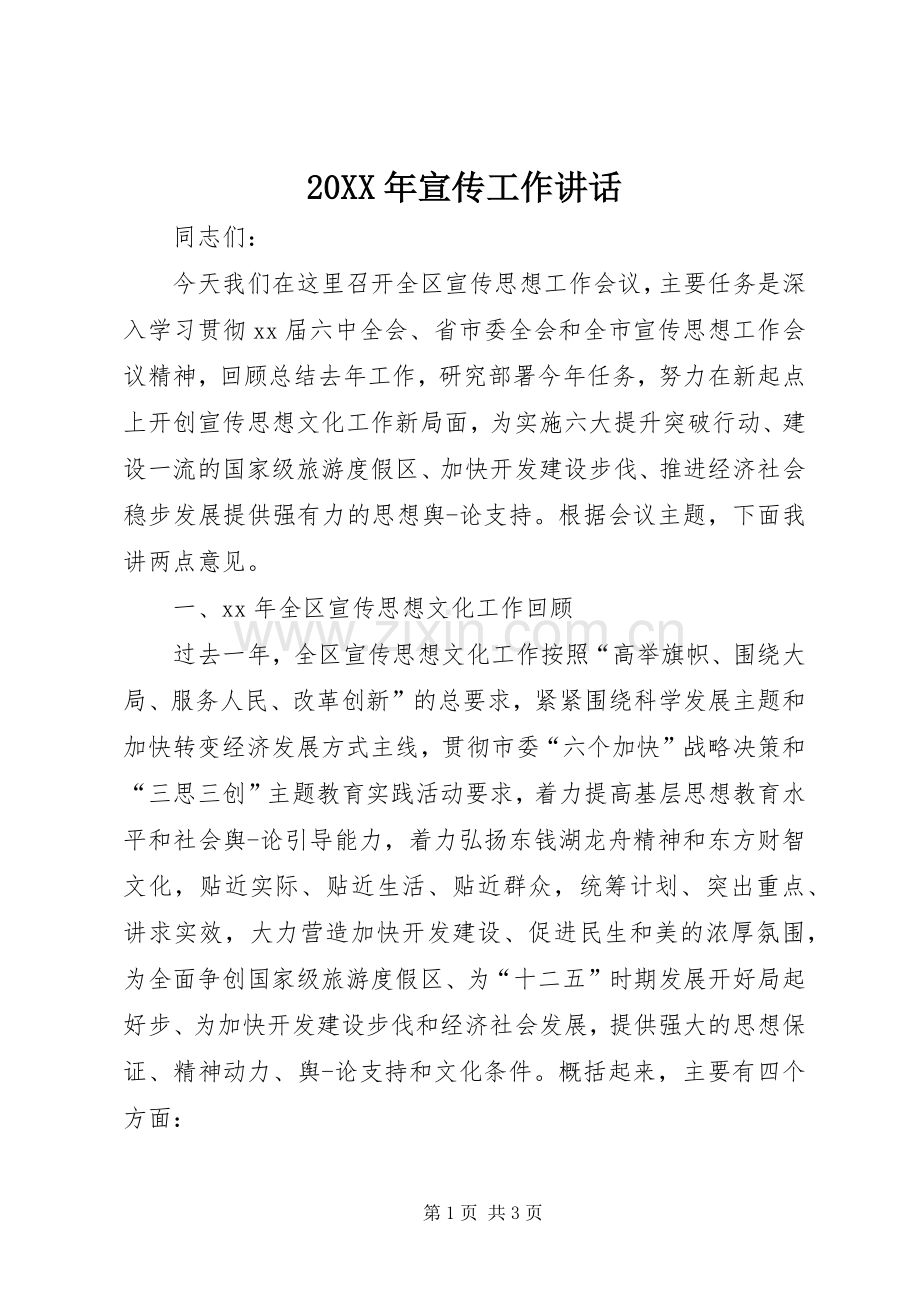 20XX年宣传工作讲话

同志们：

今天我们在这里召开全区宣传思想工作会议，主要任务是深入学习贯彻xx届六中全会、省市委全会和全市宣传思想工作会议精神，回顾总结去年工作，研究部署今年任务，努力在新起点上开创宣传思想文化工作新局面，为实施六大提升突破行动、建设一流的国家级旅游度假区、加快开发建设步伐、推进经济社会稳步发展提供强有力的思想舆-论支持。根据会议主题，下面我讲两点意见。

一、xx年全区宣传思想文化工作回顾

过去一年，全区宣传思想文化工作按照“高举旗帜、围绕大局、服务人民、改革创新”的总要求，紧紧围绕科学发展主题和加快转变经济发展方式主线，贯彻市委“六个加快”战略决策和“三思三创”主题教育实践活动要求，着力提高基层思想教育水平和社会舆-论引导能力，着力弘扬东钱湖龙舟精神和东方财智文化，贴近实际、贴近生活、贴近群众，统筹计划、突出重点、讲求实效，大力营造加快开发建设、促进民生和美的浓厚氛围，为全面争创国家级旅游度假区、为“十二五”时期发展开好局起好步、为加快开发建设步伐和经济社会发展，提供强大的思想保证、精神动力、舆-论支持和文化条件。概括起来，主要有四个方面：

第1页 共3页

www.zixin.com.cn